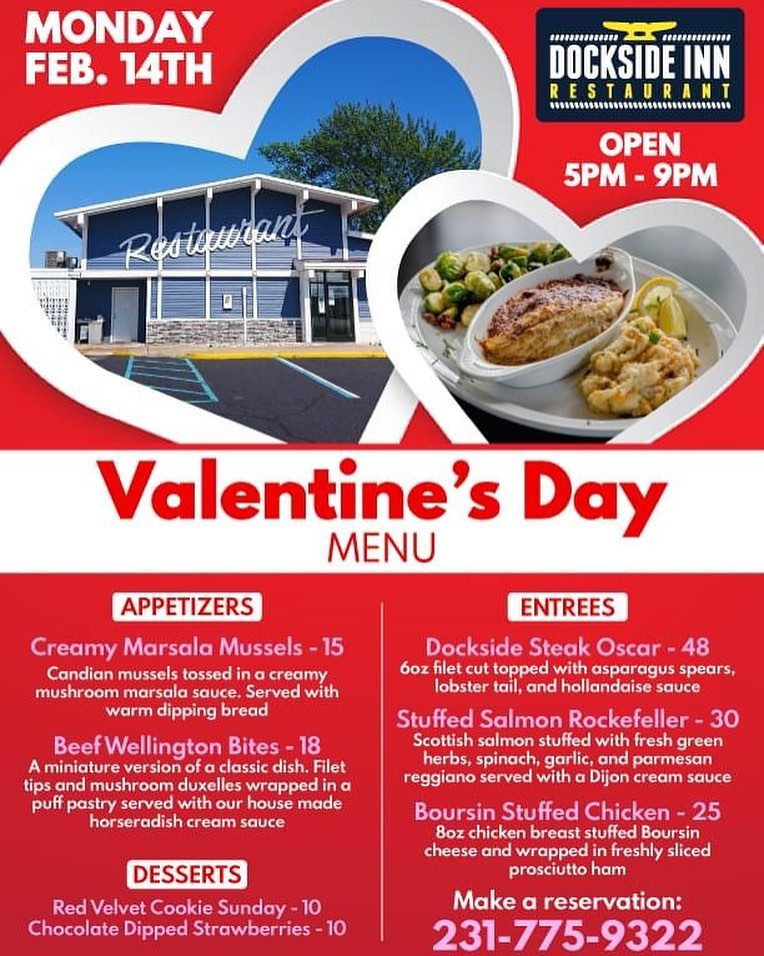 MONDAY FEB. 14TH

DOCKSIDE INN
RESTAURANT

OPEN
5PM - 9PM

Restaurant

Valentine's Day
MENU

APPETIZERS

Creamy Marsala Mussels - 15
Candian mussels tossed in a creamy mushroom marsala sauce. Served with warm dipping bread

Beef Wellington Bites - 18
A miniature version of a classic dish. Filet tips and mushroom duxelles wrapped in a puff pastry served with our house made horseradish cream sauce

DESSERTS

Red Velvet Cookie Sunday - 10
Chocolate Dipped Strawberries - 10

ENTREES

Dockside Steak Oscar - 48
6oz filet cut topped with asparagus spears, lobster tail, and hollandaise sauce

Stuffed Salmon Rockefeller - 30
Scottish salmon stuffed with fresh green herbs, spinach, garlic, and parmesan reggiano served with a Dijon cream sauce

Boursin Stuffed Chicken - 25
8oz chicken breast stuffed Boursin cheese and wrapped in freshly sliced prosciutto ham

Make a reservation:
231-775-9322